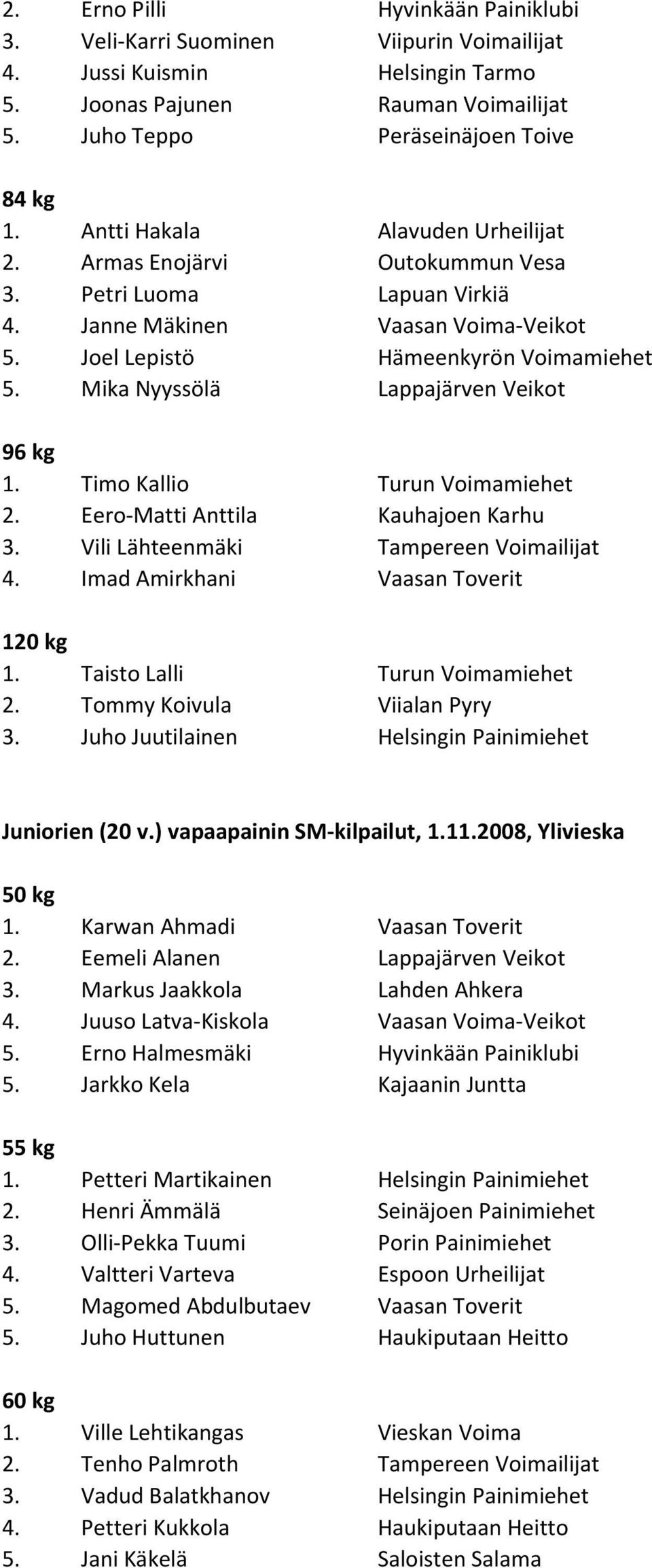 2. Erno Pilli Hyvinkään Painiklubi
3. Veli-Karri Suominen Viipurin Voimailijat
4. Jussi Kuismin Helsingin Tarmo
5. Joonas Pajunen Rauman Voimailijat
5. Juho Teppo Peräseinäjoen Toive

84 kg
1. Antti Hakala Alavuden Urheilijat
2. Armas Enojärvi Outokummun Vesa
3. Petri Luoma Lapuan Virkiä
4. Janne Mäkinen Vaasan Voima-Veikot
5. Joel Lepistö Hämeenkyrön Voimamiehet
5. Mika Nyyssölä Lappajärven Veikot

96 kg
1. Timo Kallio Turun Voimamiehet
2. Eero-Matti Anttila Kauhajoen Karhu
3. Vili Lähteenmäki Tampereen Voimailijat
4. Imad Amirkhani Vaasan Toverit

120 kg
1. Taisto Lalli Turun Voimamiehet
2. Tommy Koivula Viialan Pyry
3. Juho Juutilainen Helsingin Painimiehet

Juniorien (20 v.) vapaapainin SM-kilpailut, 1.11.2008, Ylivieska

50 kg
1. Karwan Ahmadi Vaasan Toverit
2. Eemeli Alanen Lappajärven Veikot
3. Markus Jaakkola Lahden Ahkera
4. Juuso Latva-Kiskola Vaasan Voima-Veikot
5. Erno Halmesmäki Hyvinkään Painiklubi
5. Jarkko Kela Kajaanin Juntta

55 kg
1. Petteri Martikainen Helsingin Painimiehet
2. Henri Ämmälä Seinäjoen Painimiehet
3. Olli-Pekka Tuumi Porin Painimiehet
4. Valtteri Varteva Espoon Urheilijat
5. Magomed Abdulbutaev Vaasan Toverit
5. Juho Huttunen Haukiputaan Heitto

60 kg
1. Ville Lehtikangas Vieskan Voima
2. Tenho Palmroth Tampereen Voimailijat
3. Vadud Balatkhanov Helsingin Painimiehet
4. Petteri Kukkola Haukiputaan Heitto
5. Jani Käkelä Saloisten Salama